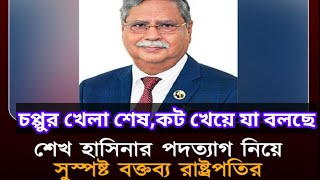 চপ্পুর খেলা শেষ,কট খেয়ে যা বলছে

শেখ হাসিনার পদত্যাগ নিয়ে
সুস্পষ্ট বক্তব্য রাষ্ট্রপতির